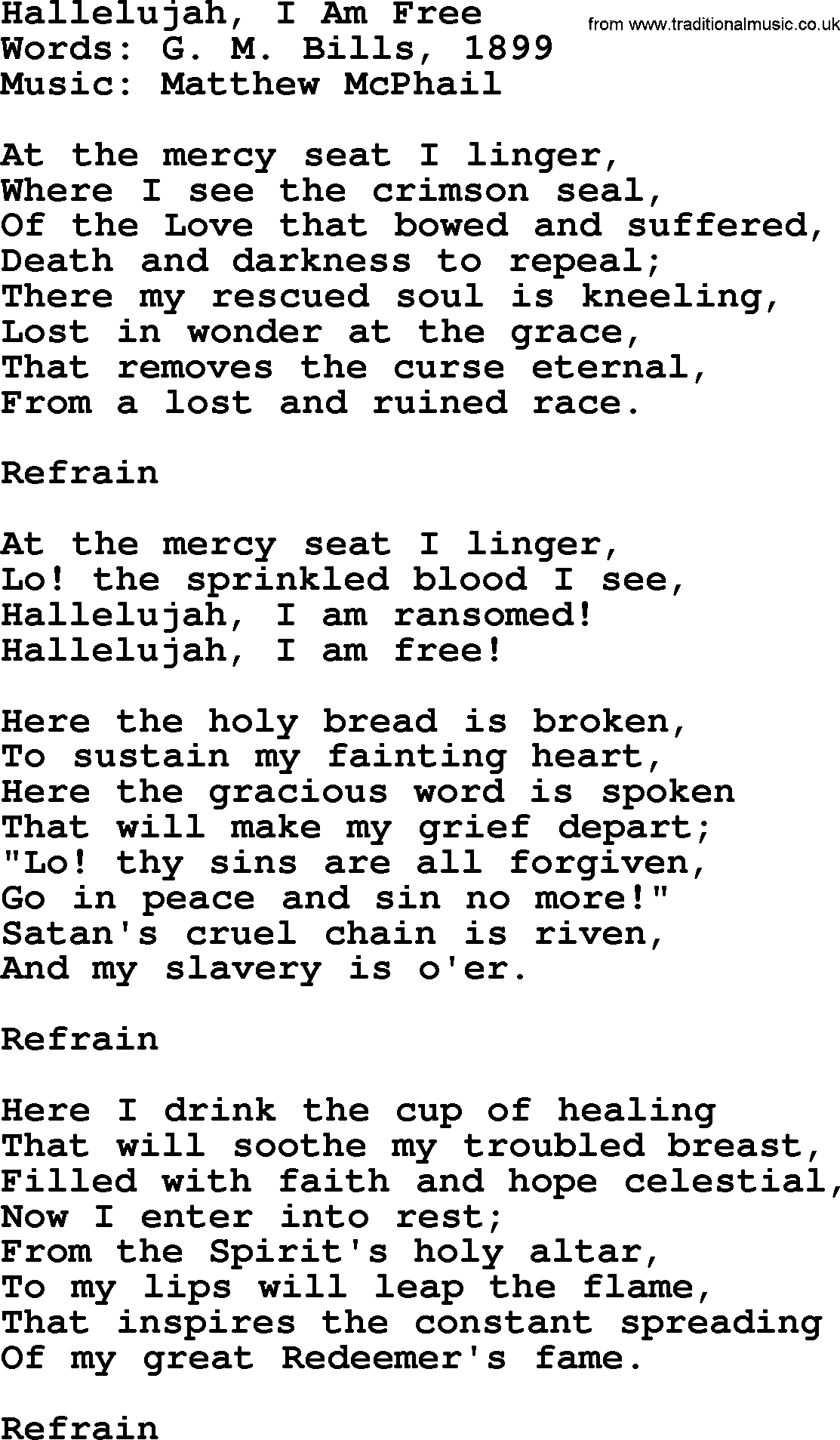 Hallelujah, I Am Free
from www.traditionalmusic.co.uk
Words: G. M. Bills, 1899
Music: Matthew McPhail

At the mercy seat I linger,
Where I see the crimson seal,
Of the Love that bowed and suffered,
Death and darkness to repeal;
There my rescued soul is kneeling,
Lost in wonder at the grace,
That removes the curse eternal,
From a lost and ruined race.

Refrain

At the mercy seat I linger,
Lo! the sprinkled blood I see,
Hallelujah, I am ransomed!
Hallelujah, I am free!

Here the holy bread is broken,
To sustain my fainting heart,
Here the gracious word is spoken
That will make my grief depart;
"Lo! thy sins are all forgiven,
Go in peace and sin no more!"
Satan's cruel chain is riven,
And my slavery is o'er.

Refrain

Here I drink the cup of healing
That will soothe my troubled breast,
Filled with faith and hope celestial,
Now I enter into rest;
From the Spirit's holy altar,
To my lips will leap the flame,
That inspires the constant spreading
Of my great Redeemer's fame.

Refrain